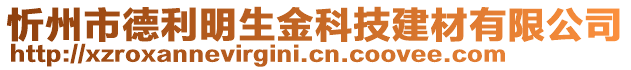 忻州市德利明生金科技建材有限公司
http://xzroxannevirgini.cn.coovee.com